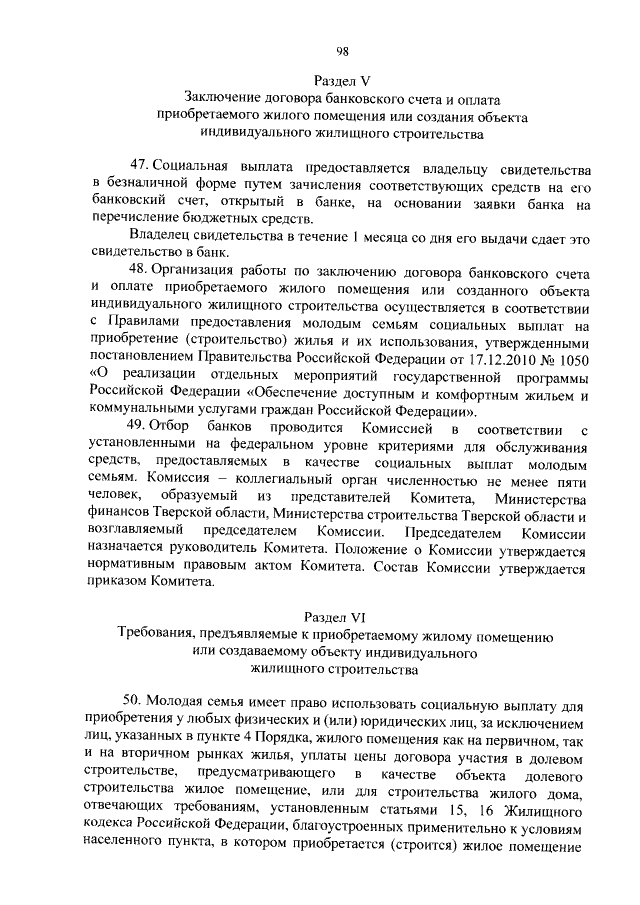 98

Раздел V
Заключение договора банковского счета и оплата приобретаемого жилого помещения или создания объекта индивидуального жилищного строительства

47. Социальная выплата предоставляется владельцу свидетельства в безналичной форме путем зачисления соответствующих средств на его банковский счет, открытый в банке, на основании заявки банка на перечисление бюджетных средств.

Владелец свидетельства в течение 1 месяца со дня его выдачи сдает это свидетельство в банк.

48. Организация работы по заключению договора банковского счета и оплате приобретаемого жилого помещения или созданного объекта индивидуального жилищного строительства осуществляется в соответствии с Правилами предоставления молодым семьям социальных выплат на приобретение (строительство) жилья и их использования, утвержденными постановлением Правительства Российской Федерации от 17.12.2010 № 1050 «О реализации отдельных мероприятий государственной программы Российской Федерации «Обеспечение доступным и комфортным жильем и коммунальными услугами граждан Российской Федерации».

49. Отбор банков проводится Комиссией в соответствии с установленными на федеральном уровне критериями для обслуживания средств, предоставляемых в качестве социальных выплат молодым семьям. Комиссия – коллегиальный орган численностью не менее пяти человек, образуемый из представителей Комитета, Министерства финансов Тверской области, Министерства строительства Тверской области и возглавляемый председателем Комиссии. Председателем Комиссии назначается руководитель Комитета. Положение о Комиссии утверждается нормативным правовым актом Комитета. Состав Комиссии утверждается приказом Комитета.

Раздел VI
Требования, предъявляемые к приобретаемому жилому помещению или создаваемому объекту индивидуального жилищного строительства

50. Молодая семья имеет право использовать социальную выплату для приобретения у любых физических и (или) юридических лиц, за исключением лиц, указанных в пункте 4 Порядка, жилого помещения как на первичном, так и на вторичном рынках жилья, уплаты цены договора участия в долевом строительстве, предусматривающего в качестве объекта долевого строительства жилое помещение, или для строительства жилого дома, отвечающих требованиям, установленным статьями 15, 16 Жилищного кодекса Российской Федерации, благоустроенных применительно к условиям населенного пункта, в котором приобретается (строится) жилое помещение